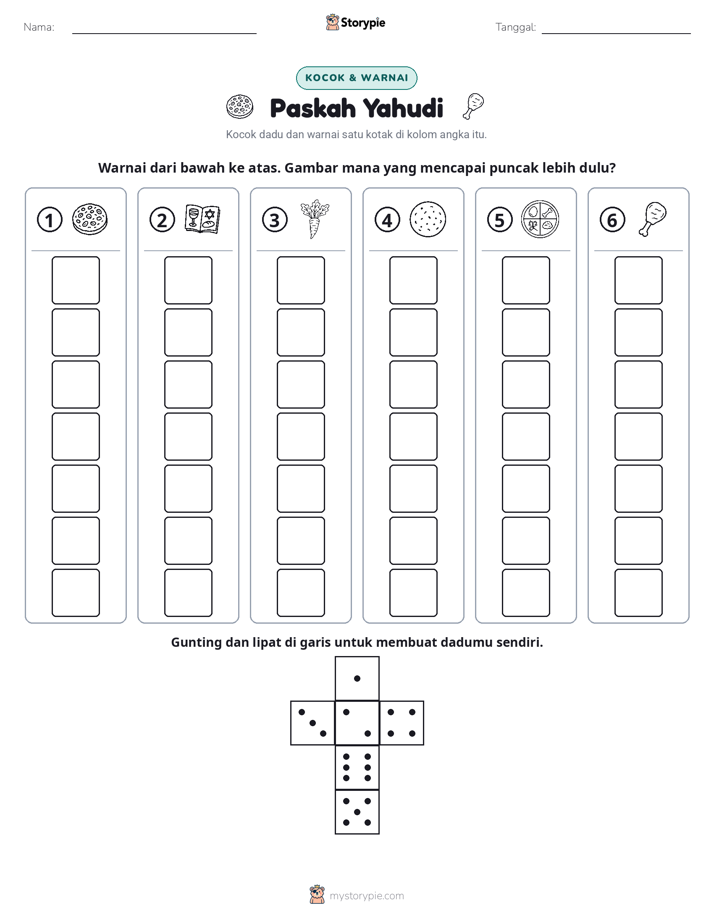 Nama: ____ Storypie Tanggal: ____

KOCOK & WARNAI

Paskah Yahudi

Kocok dadu dan warnai satu kotak di kolom angka itu.

Warnai dari bawah ke atas. Gambar mana yang mencapai puncak lebih dulu?

① ② ③ ④ ⑤ ⑥

Gunting dan lipat di garis untuk membuat dadumu sendiri.

mystorypie.com